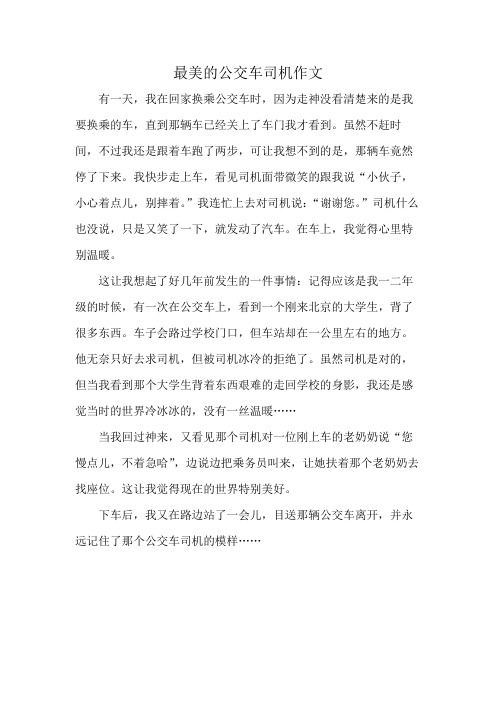 最美的公交车司机作文

有一天，我在回家换乘公交车时，因为走神没看清楚来的是我要换乘的车，直到那辆车已经关上了车门我才看到。虽然不赶时间，不过我还是跟着车跑了两步，可让我想不到的是，那辆车竟然停了下来。我快步走上车，看见司机面带微笑的跟我说“小伙子，小心着点儿，别摔着。”我连忙上去对司机说：“谢谢您。”司机什么也没说，只是又笑了一下，就发动了汽车。在车上，我觉得心里特别温暖。

这让我想起了好几年前发生的一件事情：记得应该是我一二年级的时候，有一次在公交车上，看到一个刚来北京的大学生，背了很多东西。车子会路过学校门口，但车站却在一公里左右的地方。他无奈只好去求司机，但被司机冰冷的拒绝了。虽然司机是对的，但当我看到那个大学生背着东西艰难的走回学校的身影，我还是感觉当时的世界冷冰冰的，没有一丝温暖……

当我回过神来，又看见那个司机对一位刚上车的老奶奶说“您慢点儿，不着急哈”，边说边把乘务员叫来，让她扶着那个老奶奶去找座位。这让我觉得现在的世界特别美好。

下车后，我又在路边站了一会儿，目送那辆公交车离开，并永远记住了那个公交车司机的模样……